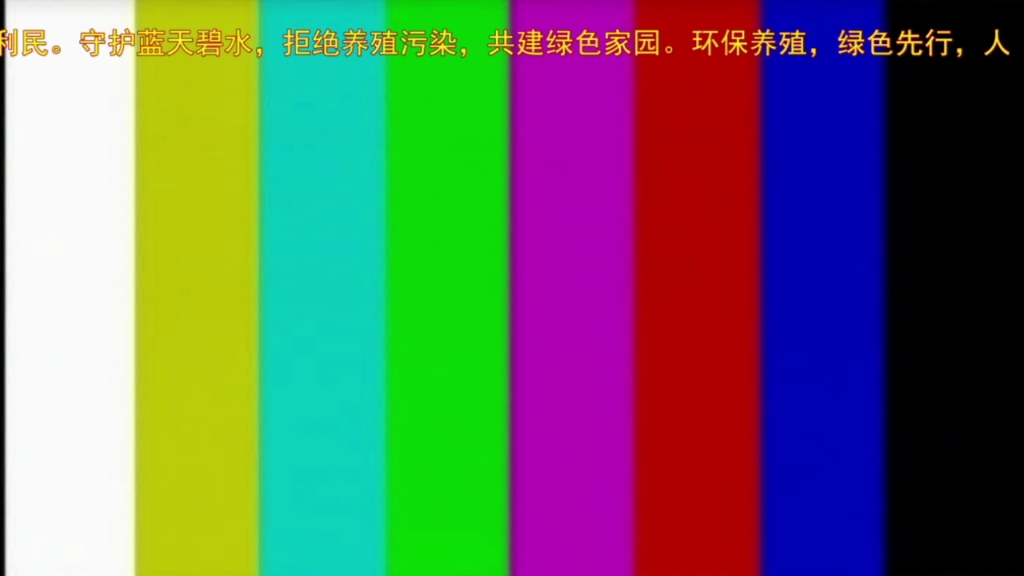 利民。守护蓝天碧水，拒绝养殖污染，共建绿色家园。环保养殖，绿色先行，人